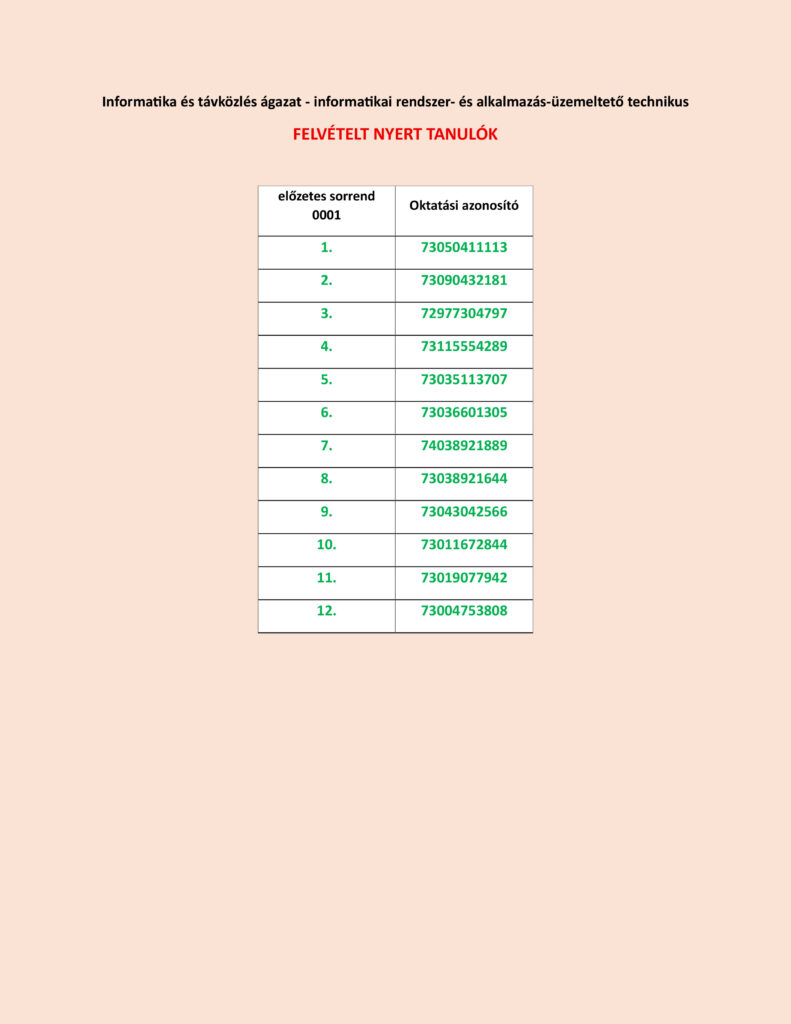 Informatika és távközlés ágazat - informatikai rendszer- és alkalmazás-üzemeltető technikus

FELVÉTELT NYERT TANULÓK

| előzetes sorrend 0001 | Oktatási azonosító |
|---|---|
| 1. | 73050411113 |
| 2. | 73090432181 |
| 3. | 72977304797 |
| 4. | 73115554289 |
| 5. | 73035113707 |
| 6. | 73036601305 |
| 7. | 74038921889 |
| 8. | 73038921644 |
| 9. | 73043042566 |
| 10. | 73011672844 |
| 11. | 73019077942 |
| 12. | 73004753808 |